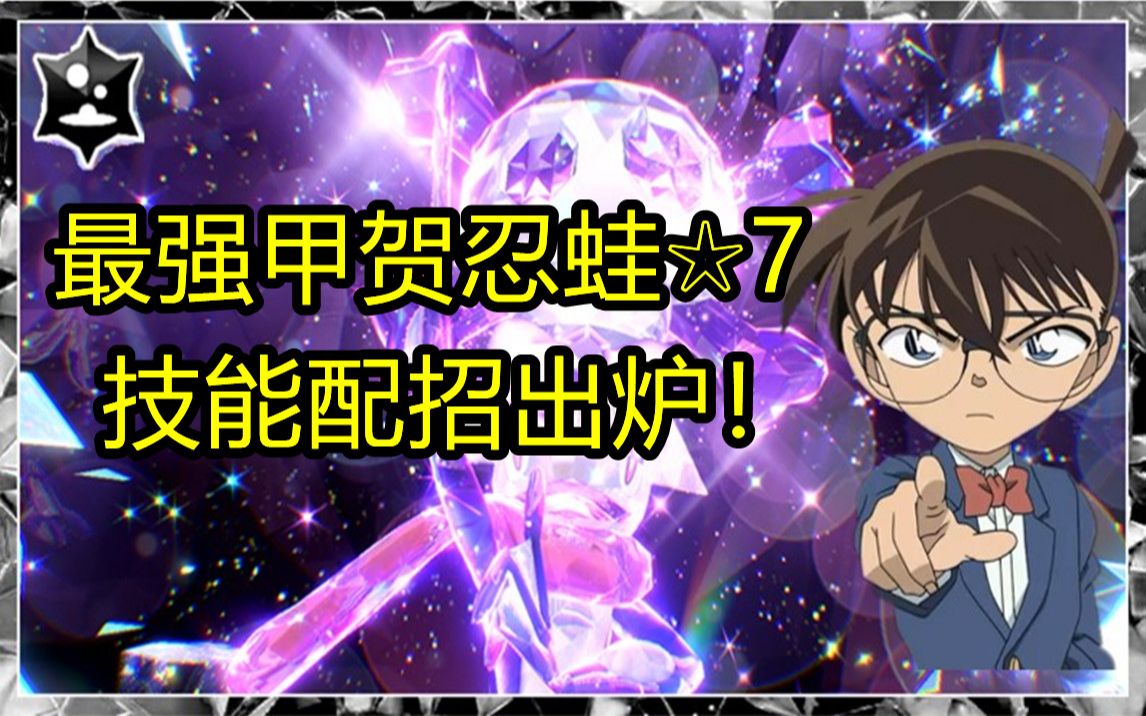 最强甲贺忍蛙☆7
技能配招出炉！